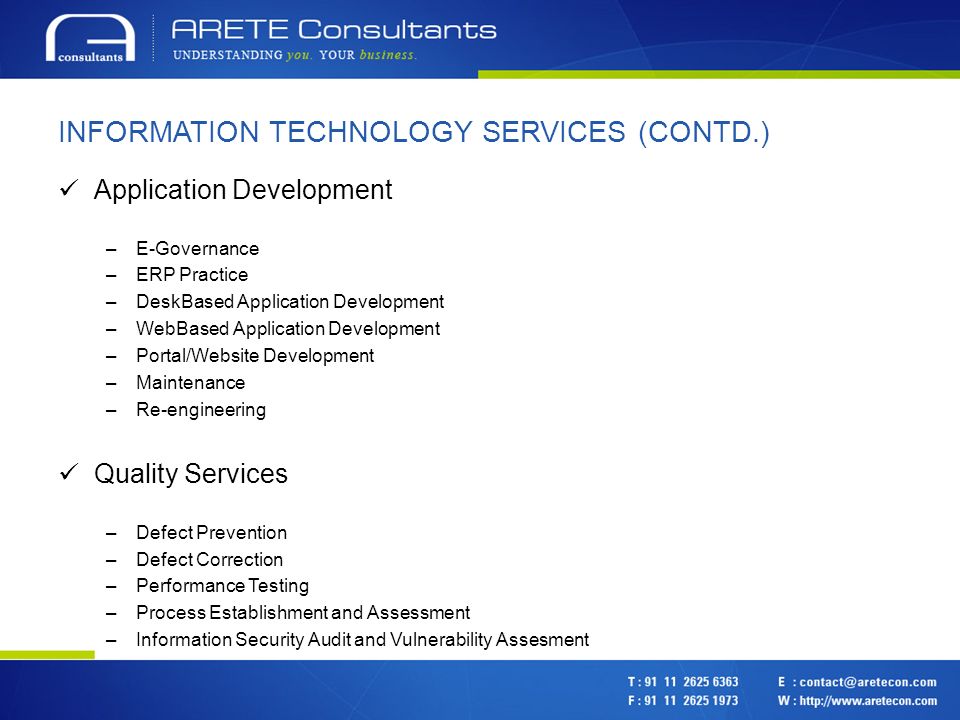 consultants

ARETE Consultants
UNDERSTANDING you. YOUR business.

INFORMATION TECHNOLOGY SERVICES (CONTD.)

✓ Application Development

– E-Governance
– ERP Practice
– DeskBased Application Development
– WebBased Application Development
– Portal/Website Development
– Maintenance
– Re-engineering

✓ Quality Services

– Defect Prevention
– Defect Correction
– Performance Testing
– Process Establishment and Assessment
– Information Security Audit and Vulnerability Assesment

T : 91 11 2625 6363
F : 91 11 2625 1973
E : contact@aretecon.com
W : http://www.aretecon.com